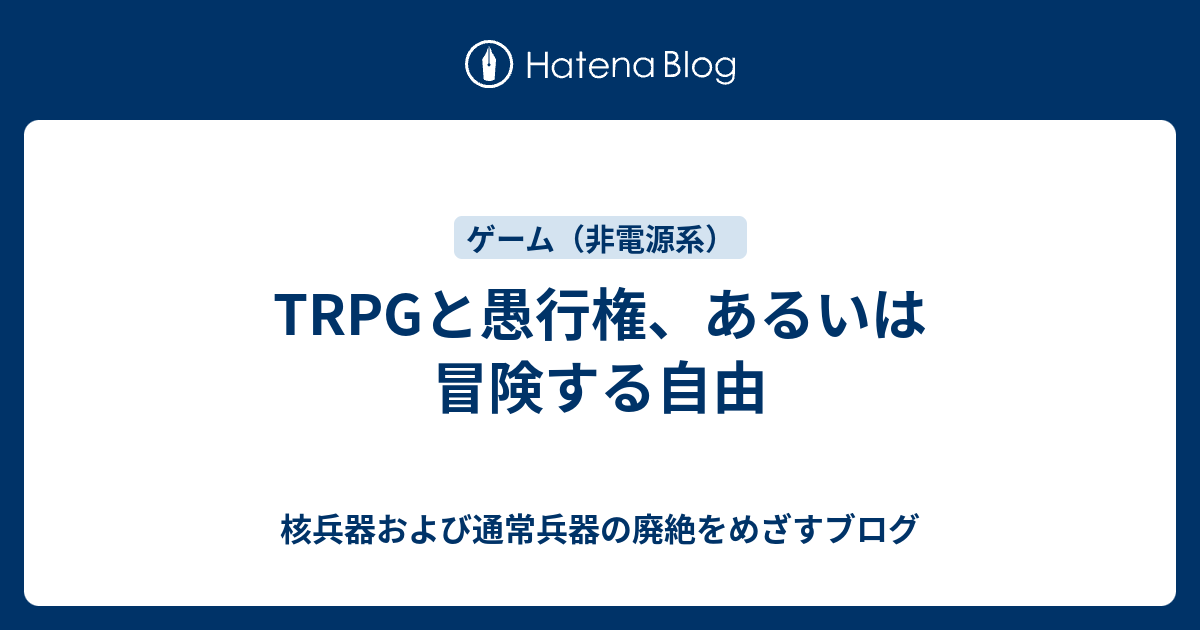 Hatena Blog

ゲーム（非電源系）

TRPGと愚行権、あるいは冒険する自由

核兵器および通常兵器の廃絶をめざすブログ